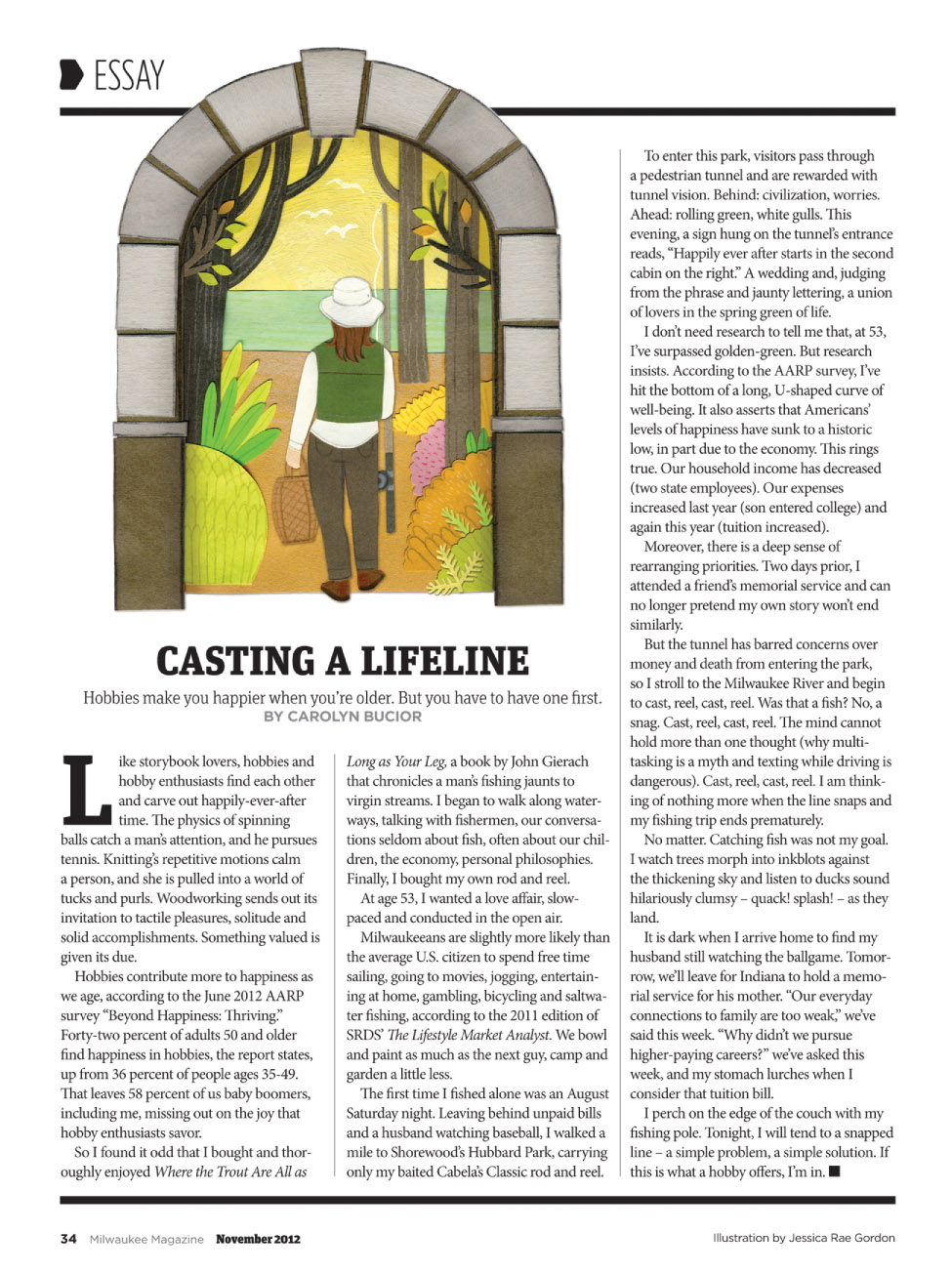 ESSAY

CASTING A LIFELINE

Hobbies make you happier when you're older. But you have to have one first.
BY CAROLYN BUCIOR

Like storybook lovers, hobbies and hobby enthusiasts find each other and carve out happily-ever-after time. The physics of spinning balls catch a man's attention, and he pursues tennis. Knitting's repetitive motions calm a person, and she is pulled into a world of tucks and purls. Woodworking sends out its invitation to tactile pleasures, solitude and solid accomplishments. Something valued is given its due.

Hobbies contribute more to happiness as we age, according to the June 2012 AARP survey "Beyond Happiness: Thriving." Forty-two percent of adults 50 and older find happiness in hobbies, the report states, up from 36 percent of people ages 35-49. That leaves 58 percent of us baby boomers, including me, missing out on the joy that hobby enthusiasts savor.

So I found it odd that I bought and thoroughly enjoyed Where the Trout Are All as Long as Your Leg, a book by John Gierach that chronicles a man's fishing jaunts to virgin streams. I began to walk along waterways, talking with fishermen, our conversations seldom about fish, often about our children, the economy, personal philosophies. Finally, I bought my own rod and reel.

At age 53, I wanted a love affair, slow-paced and conducted in the open air.

Milwaukeeans are slightly more likely than the average U.S. citizen to spend free time sailing, going to movies, jogging, entertaining at home, gambling, bicycling and saltwater fishing, according to the 2011 edition of SRDS' The Lifestyle Market Analyst. We bowl and paint as much as the next guy, camp and garden a little less.

The first time I fished alone was an August Saturday night. Leaving behind unpaid bills and a husband watching baseball, I walked a mile to Shorewood's Hubbard Park, carrying only my baited Cabela's Classic rod and reel.

To enter this park, visitors pass through a pedestrian tunnel and are rewarded with tunnel vision. Behind: civilization, worries. Ahead: rolling green, white gulls. This evening, a sign hung on the tunnel's entrance reads, "Happily ever after starts in the second cabin on the right." A wedding and, judging from the phrase and jaunty lettering, a union of lovers in the spring green of life.

I don't need research to tell me that, at 53, I've surpassed golden-green. But research insists. According to the AARP survey, I've hit the bottom of a long, U-shaped curve of well-being. It also asserts that Americans' levels of happiness have sunk to a historic low, in part due to the economy. This rings true. Our household income has decreased (two state employees). Our expenses increased last year (son entered college) and again this year (tuition increased).

Moreover, there is a deep sense of rearranging priorities. Two days prior, I attended a friend's memorial service and can no longer pretend my own story won't end similarly.

But the tunnel has barred concerns over money and death from entering the park, so I stroll to the Milwaukee River and begin to cast, reel, cast, reel. Was that a fish? No, a snag. Cast, reel, cast, reel. The mind cannot hold more than one thought (why multitasking is a myth and texting while driving is dangerous). Cast, reel, cast, reel. I am thinking of nothing more when the line snaps and my fishing trip ends prematurely.

No matter. Catching fish was not my goal. I watch trees morph into inkblots against the thickening sky and listen to ducks sound hilariously clumsy – quack! splash! – as they land.

It is dark when I arrive home to find my husband still watching the ballgame. Tomorrow, we'll leave for Indiana to hold a memorial service for his mother. "Our everyday connections to family are too weak," we've said this week. "Why didn't we pursue higher-paying careers?" we've asked this week, and my stomach lurches when I consider that tuition bill.

I perch on the edge of the couch with my fishing pole. Tonight, I will tend to a snapped line – a simple problem, a simple solution. If this is what a hobby offers, I'm in. ■

34 Milwaukee Magazine November 2012

Illustration by Jessica Rae Gordon